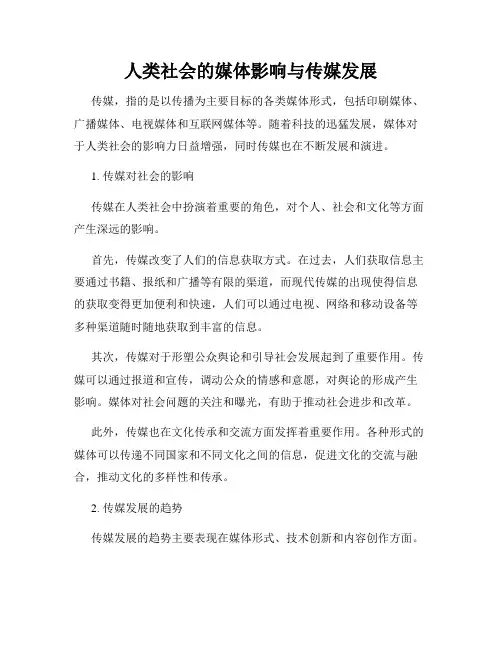 人类社会的媒体影响与传媒发展

传媒，指的是以传播为主要目标的各类媒体形式，包括印刷媒体、广播媒体、电视媒体和互联网媒体等。随着科技的迅猛发展，媒体对于人类社会的影响力日益增强，同时传媒也在不断发展和演进。

1. 传媒对社会的影响

传媒在人类社会中扮演着重要的角色，对个人、社会和文化等方面产生深远的影响。

首先，传媒改变了人们的信息获取方式。在过去，人们获取信息主要通过书籍、报纸和广播等有限的渠道，而现代传媒的出现使得信息的获取变得更加便利和快速，人们可以通过电视、网络和移动设备等多种渠道随时随地获取到丰富的信息。

其次，传媒对于形塑公众舆论和引导社会发展起到了重要作用。传媒可以通过报道和宣传，调动公众的情感和意愿，对舆论的形成产生影响。媒体对社会问题的关注和曝光，有助于推动社会进步和改革。

此外，传媒也在文化传承和交流方面发挥着重要作用。各种形式的媒体可以传递不同国家和不同文化之间的信息，促进文化的交流与融合，推动文化的多样性和传承。

2. 传媒发展的趋势

传媒发展的趋势主要表现在媒体形式、技术创新和内容创作方面。